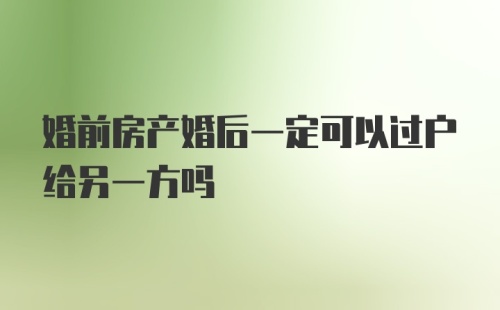 婚前房产婚后一定可以过户给另一方吗